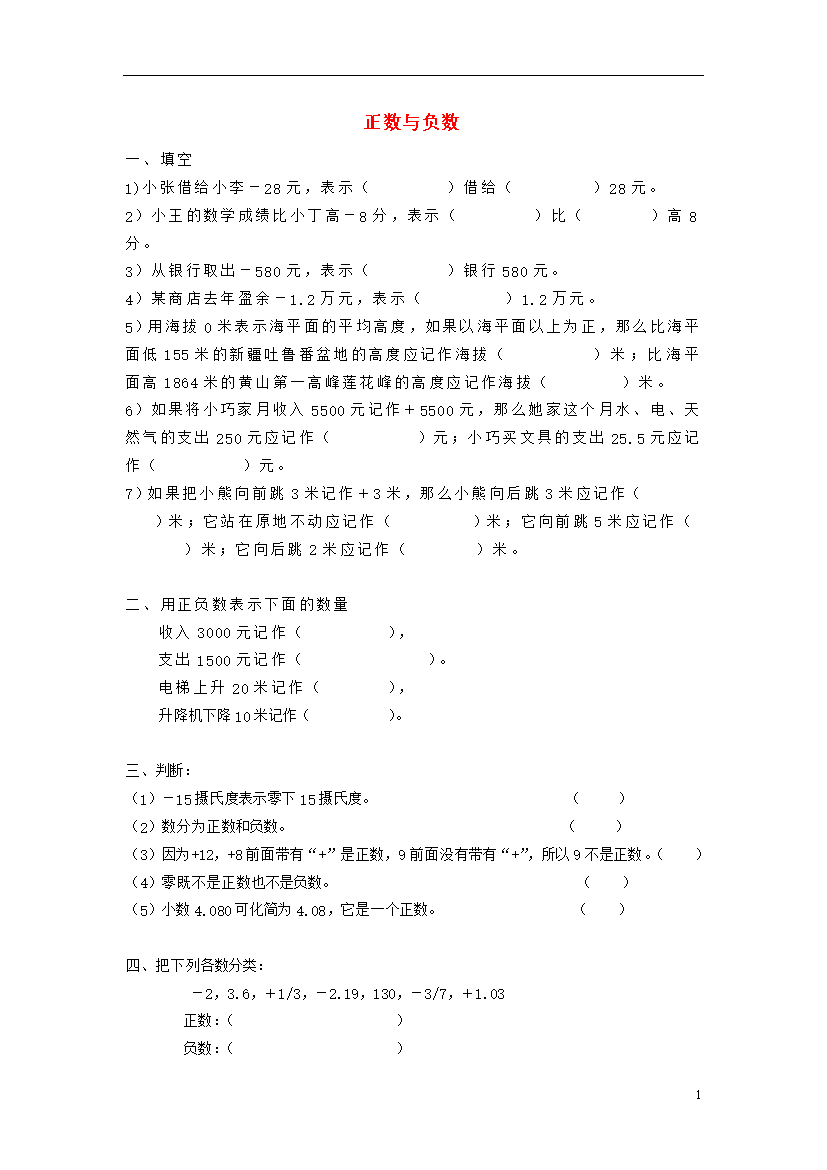 正数与负数

一、填空

1)小张借给小李－28元，表示（　　　　）借给（　　　　）28元。

2）小王的数学成绩比小丁高－8分，表示（　　　　）比（　　　　）高8分。

3）从银行取出－580元，表示（　　　　）银行580元。

4）某商店去年盈余－1.2万元，表示（　　　　）1.2万元。

5）用海拔0米表示海平面的平均高度，如果以海平面以上为正，那么比海平面低155米的新疆吐鲁番盆地的高度应记作海拔（　　　　）米；比海平面高1864米的黄山第一高峰莲花峰的高度应记作海拔（　　　　）米。

6）如果将小巧家月收入5500元记作＋5500元，那么她家这个月水、电、天然气的支出250元应记作（　　　　）元；小巧买文具的支出25.5元应记作（　　　　）元。

7）如果把小熊向前跳3米记作＋3米，那么小熊向后跳3米应记作（　　）米；它站在原地不动应记作（　　　　）米；它向前跳5米应记作（　　）米；它向后跳2米应记作（　　　　）米。

二、用正负数表示下面的数量

收入3000元记作（　　　　），

支出1500元记作（　　　　　）。

电梯上升20米记作（　　　　），

升降机下降10米记作（　　　　）。

三、判断：

（1）－15摄氏度表示零下15摄氏度。（　　）

（2）数分为正数和负数。（　　）

（3）因为+12，+8前面带有“+”是正数，9前面没有带有“+”，所以9不是正数。（　　）

（4）零既不是正数也不是负数。（　　）

（5）小数4.080可化简为4.08，它是一个正数。（　　）

四、把下列各数分类：

－2，3.6，+1/3，－2.19，130，－3/7，+1.03

正数：（　　　　　　　）

负数：（　　　　　　　）

1